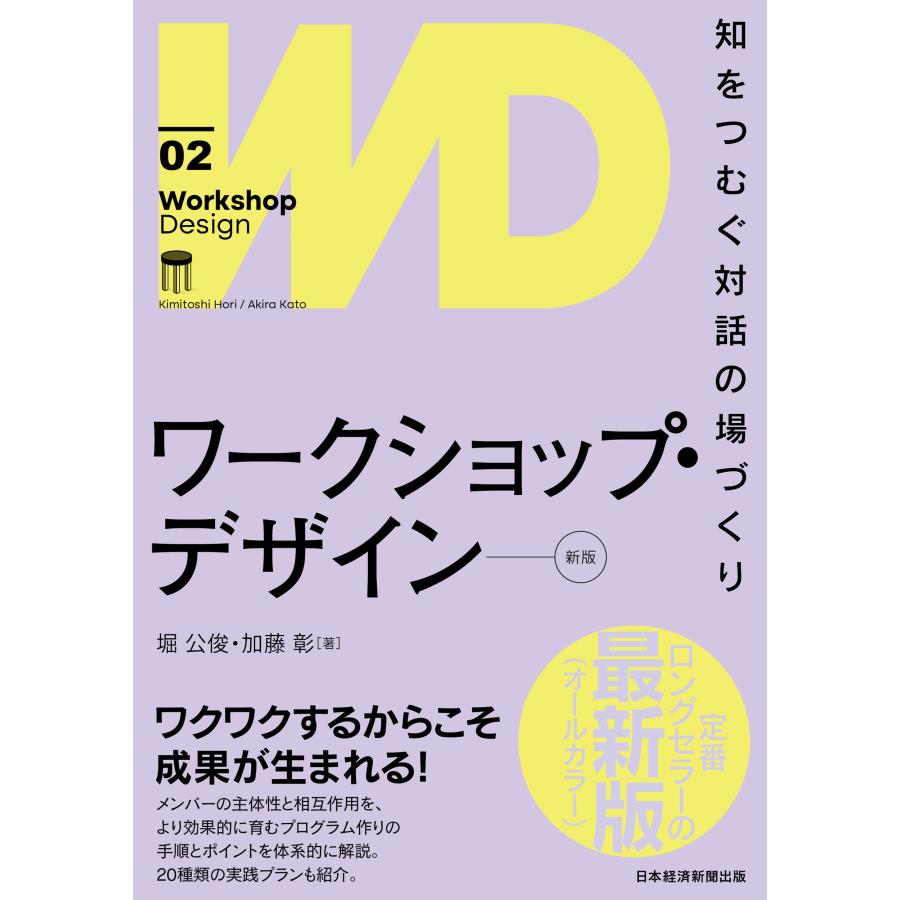 WD

02

Workshop
Design

Kimitoshi Hori / Akira Kato

知をつむぐ対話の場づくり

ワークショップ・デザイン 新版

堀 公俊・加藤 彰［著］

ワクワクするからこそ成果が生まれる!

メンバーの主体性と相互作用を、より効果的に育むプログラム作りの手順とポイントを体系的に解説。20種類の実践プランも紹介。

定番ロングセラーの最新版（オールカラー）

日本経済新聞出版